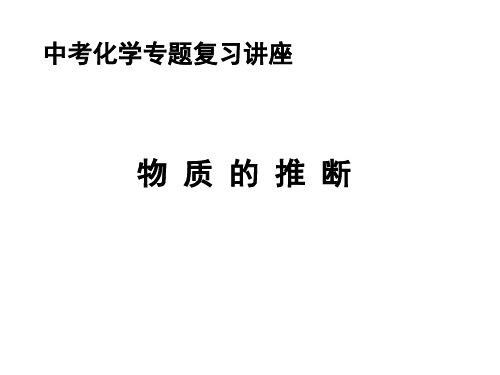 中考化学专题复习讲座

物 质 的 推 断